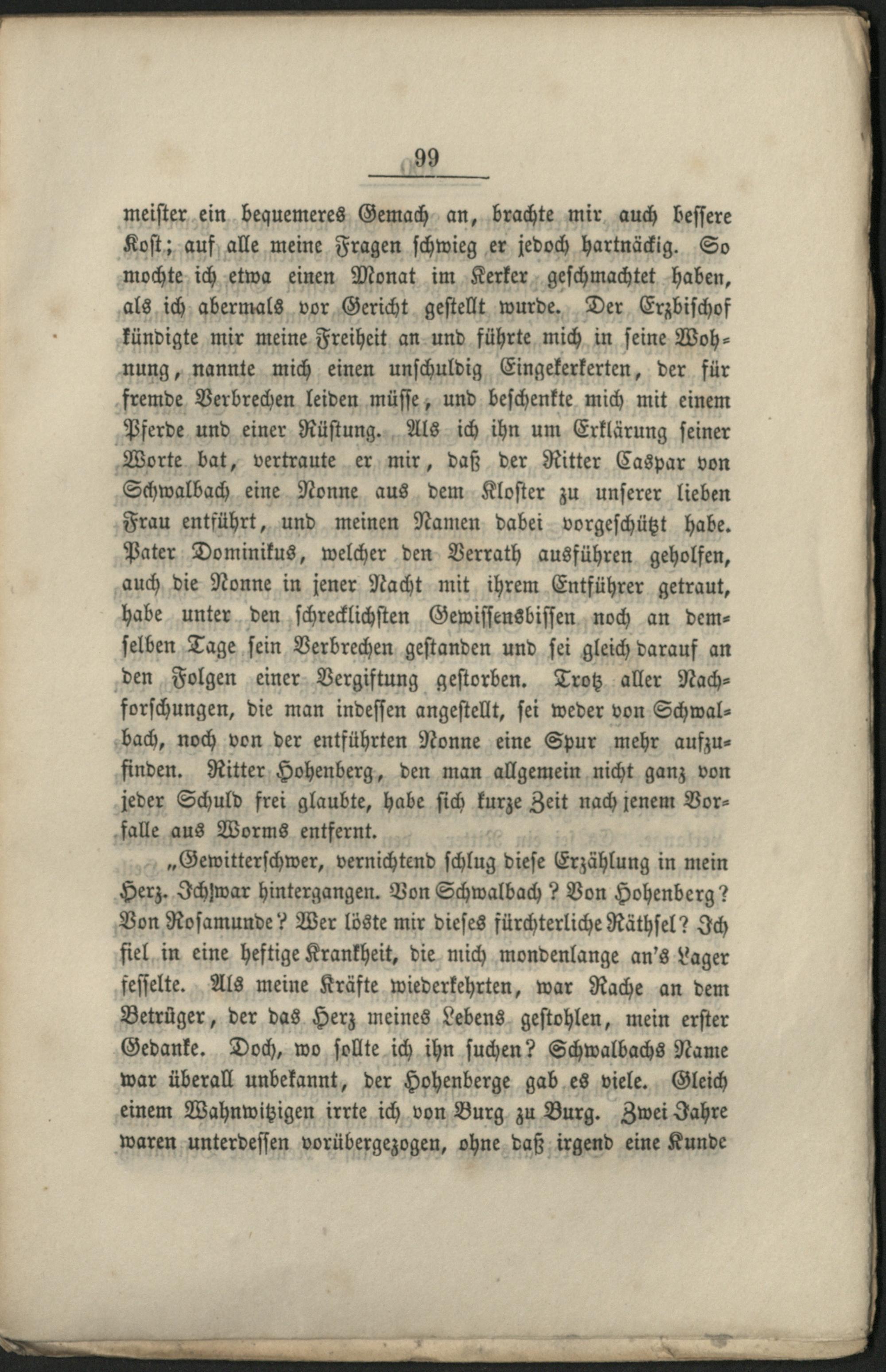 99

meister ein bequemeres Gemach an, brachte mir auch bessere Kost; auf alle meine Fragen schwieg er jedoch hartnäckig. So mochte ich etwa einen Monat im Kerker geschmachtet haben, als ich abermals vor Gericht gestellt wurde. Der Erzbischof kündigte mir meine Freiheit an und führte mich in seine Wohnung, nannte mich einen unschuldig Eingekerkerten, der für fremde Verbrechen leiden müsse, und beschenkte mich mit einem Pferde und einer Rüstung. Als ich ihn um Erklärung seiner Worte bat, vertraute er mir, daß der Ritter Caspar von Schwalbach eine Nonne aus dem Kloster zu unserer lieben Frau entführt, und meinen Namen dabei vorgeschützt habe. Pater Dominikus, welcher den Verrath ausführen geholfen, auch die Nonne in jener Nacht mit ihrem Entführer getraut, habe unter den schrecklichsten Gewissensbissen noch an demselben Tage sein Verbrechen gestanden und sei gleich darauf an den Folgen einer Vergiftung gestorben. Trotz aller Nachforschungen, die man indessen angestellt, sei weder von Schwalbach, noch von der entführten Nonne eine Spur mehr aufzufinden. Ritter Hohenberg, den man allgemein nicht ganz von jeder Schuld frei glaubte, habe sich kurze Zeit nach jenem Vorfalle aus Worms entfernt.

„Gewitterschwer, vernichtend schlug diese Erzählung in mein Herz. Ich war hintergangen. Von Schwalbach? Von Hohenberg? Von Rosamunde? Wer löste mir dieses fürchterliche Räthsel? Ich fiel in eine heftige Krankheit, die mich mondenlange an's Lager fesselte. Als meine Kräfte wiederkehrten, war Rache an dem Betrüger, der das Herz meines Lebens gestohlen, mein erster Gedanke. Doch, wo sollte ich ihn suchen? Schwalbachs Name war überall unbekannt, der Hohenberge gab es viele. Gleich einem Wahnwitzigen irrte ich von Burg zu Burg. Zwei Jahre waren unterdessen vorübergezogen, ohne daß irgend eine Kunde